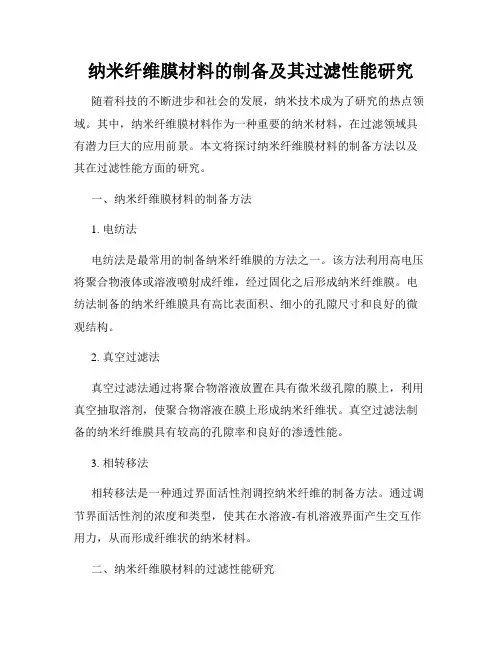 纳米纤维膜材料的制备及其过滤性能研究

随着科技的不断进步和社会的发展，纳米技术成为了研究的热点领域。其中，纳米纤维膜材料作为一种重要的纳米材料，在过滤领域具有潜力巨大的应用前景。本文将探讨纳米纤维膜材料的制备方法以及其在过滤性能方面的研究。

一、纳米纤维膜材料的制备方法

1. 电纺法

电纺法是最常用的制备纳米纤维膜的方法之一。该方法利用高电压将聚合物液体或溶液喷射成纤维，经过固化之后形成纳米纤维膜。电纺法制备的纳米纤维膜具有高比表面积、细小的孔隙尺寸和良好的微观结构。

2. 真空过滤法

真空过滤法通过将聚合物溶液放置在具有微米级孔隙的膜上，利用真空抽取溶剂，使聚合物溶液在膜上形成纳米纤维状。真空过滤法制备的纳米纤维膜具有较高的孔隙率和良好的渗透性能。

3. 相转移法

相转移法是一种通过界面活性剂调控纳米纤维的制备方法。通过调节界面活性剂的浓度和类型，使其在水溶液-有机溶液界面产生交互作用力，从而形成纤维状的纳米材料。

二、纳米纤维膜材料的过滤性能研究